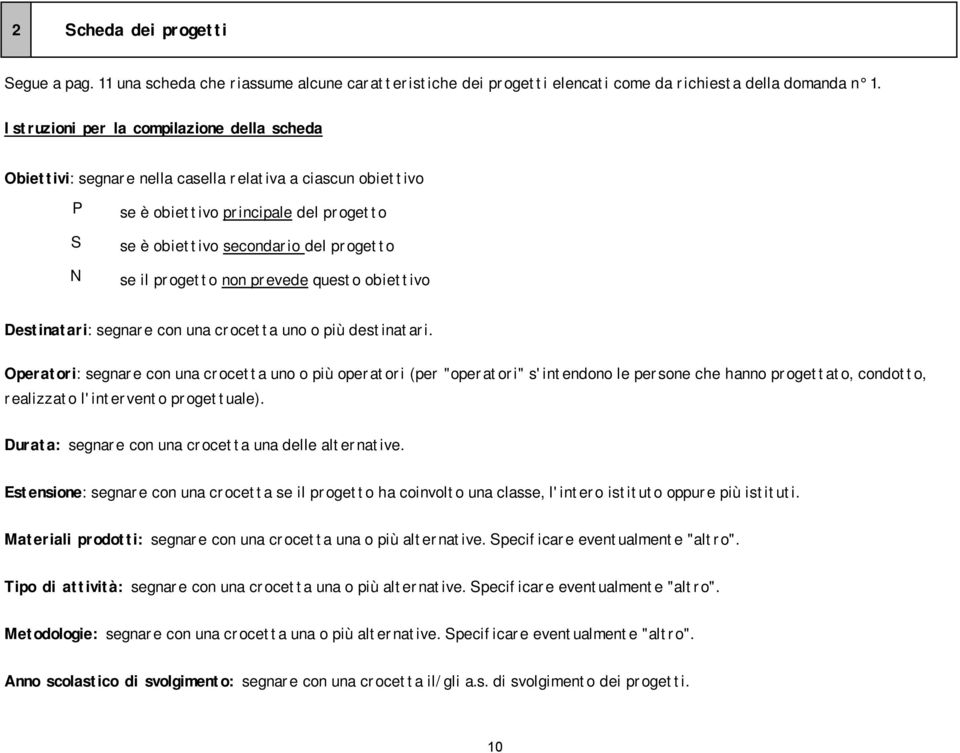 2

Scheda dei progetti

Segue a pag. 11 una scheda che riassume alcune caratteristiche dei progetti elencati come da richiesta della domanda n° 1.

Istruzioni per la compilazione della scheda

Obiettivi: segnare nella casella relativa a ciascun obiettivo

P se è obiettivo principale del progetto

S se è obiettivo secondario del progetto

N se il progetto non prevede questo obiettivo

Destinatari: segnare con una crocetta uno o più destinatari.

Operatori: segnare con una crocetta uno o più operatori (per "operatori" s'intendono le persone che hanno progettato, condotto, realizzato l'intervento progettuale).

Durata: segnare con una crocetta una delle alternative.

Estensione: segnare con una crocetta se il progetto ha coinvolto una classe, l'intero istituto oppure più istituti.

Materiali prodotti: segnare con una crocetta una o più alternative. Specificare eventualmente "altro".

Tipo di attività: segnare con una crocetta una o più alternative. Specificare eventualmente "altro".

Metodologie: segnare con una crocetta una o più alternative. Specificare eventualmente "altro".

Anno scolastico di svolgimento: segnare con una crocetta il/gli a.s. di svolgimento dei progetti.

10